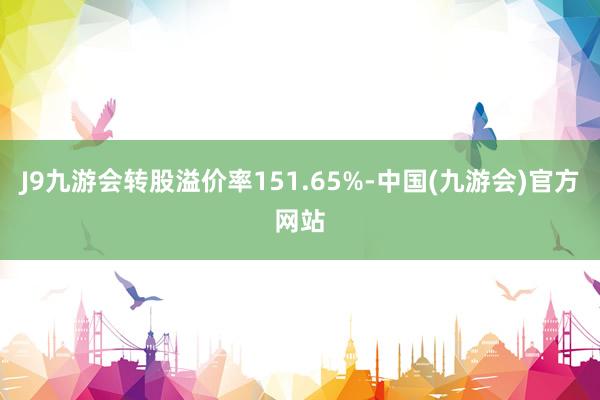 J9九游会转股溢价率151.65%-中国(九游会)官方网站